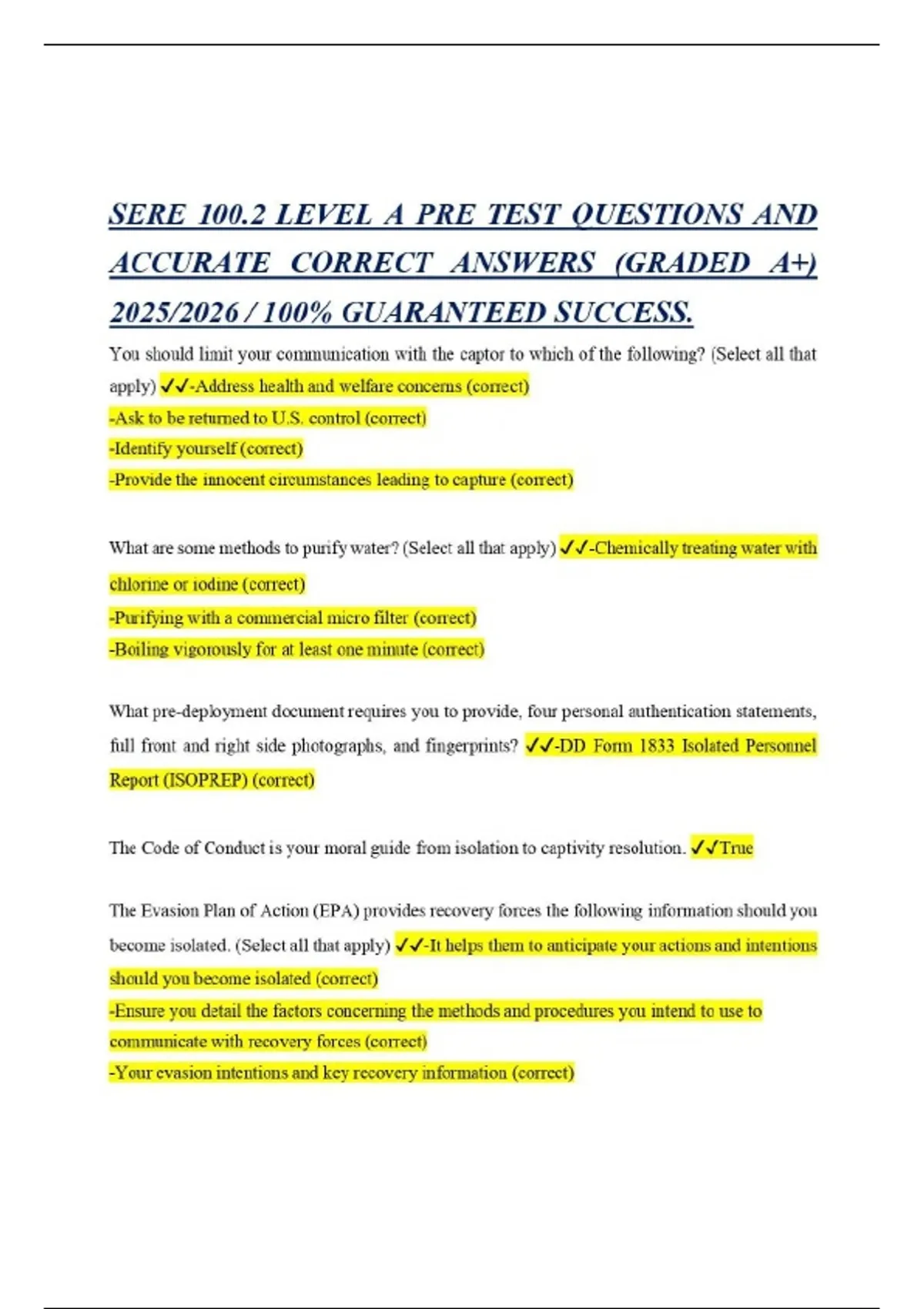 SERE 100.2 LEVEL A PRE TEST QUESTIONS AND ACCURATE CORRECT ANSWERS (GRADED A+) 2025/2026 / 100% GUARANTEED SUCCESS.

You should limit your communication with the captor to which of the following? (Select all that apply) ✓✓-Address health and welfare concerns (correct)
-Ask to be returned to U.S. control (correct)
-Identify yourself (correct)
-Provide the innocent circumstances leading to capture (correct)

What are some methods to purify water? (Select all that apply) ✓✓-Chemically treating water with chlorine or iodine (correct)
-Purifying with a commercial micro filter (correct)
-Boiling vigorously for at least one minute (correct)

What pre-deployment document requires you to provide, four personal authentication statements, full front and right side photographs, and fingerprints? ✓✓-DD Form 1833 Isolated Personnel Report (ISOPREP) (correct)

The Code of Conduct is your moral guide from isolation to captivity resolution. ✓✓True

The Evasion Plan of Action (EPA) provides recovery forces the following information should you become isolated. (Select all that apply) ✓✓-It helps them to anticipate your actions and intentions should you become isolated (correct)
-Ensure you detail the factors concerning the methods and procedures you intend to use to communicate with recovery forces (correct)
-Your evasion intentions and key recovery information (correct)